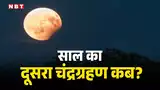 NBT

साल का
दूसरा चंद्रग्रहण कब?